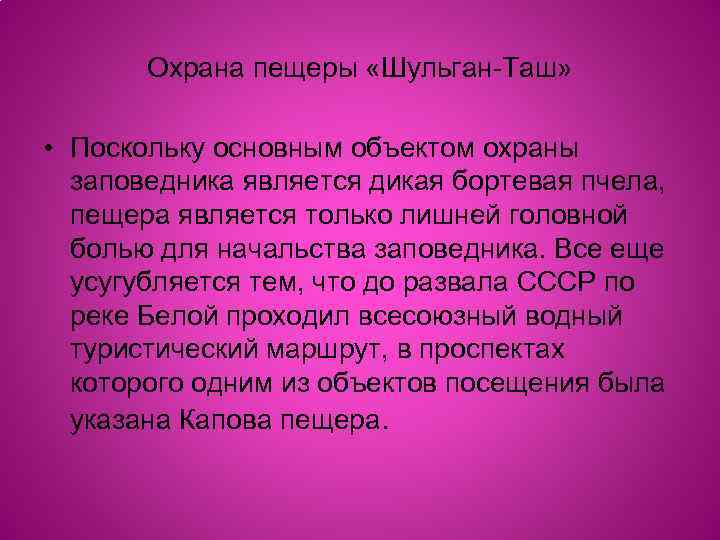 Охрана пещеры «Шульган-Таш»

• Поскольку основным объектом охраны заповедника является дикая бортевая пчела, пещера является только лишней головной болью для начальства заповедника. Все еще усугубляется тем, что до развала СССР по реке Белой проходил всесоюзный водный туристический маршрут, в проспектах которого одним из объектов посещения была указана Капова пещера.